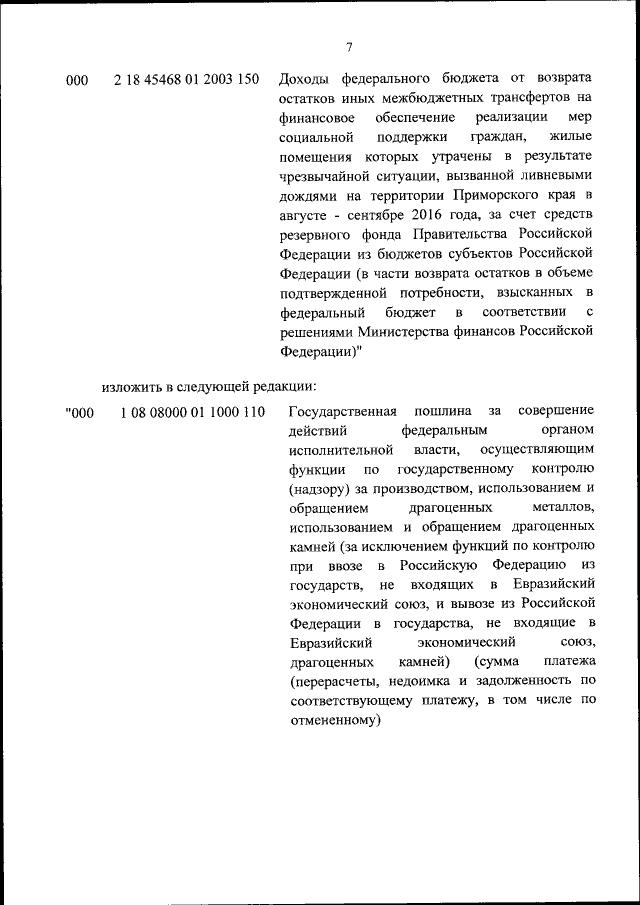 7

000 2 18 45468 01 2003 150 Доходы федерального бюджета от возврата остатков иных межбюджетных трансфертов на финансовое обеспечение реализации мер социальной поддержки граждан, жилые помещения которых утрачены в результате чрезвычайной ситуации, вызванной ливневыми дождями на территории Приморского края в августе - сентябре 2016 года, за счет средств резервного фонда Правительства Российской Федерации из бюджетов субъектов Российской Федерации (в части возврата остатков в объеме подтвержденной потребности, взысканных в федеральный бюджет в соответствии с решениями Министерства финансов Российской Федерации)"

изложить в следующей редакции:

"000 1 08 08000 01 1000 110 Государственная пошлина за совершение действий федеральным органом исполнительной власти, осуществляющим функции по государственному контролю (надзору) за производством, использованием и обращением драгоценных металлов, использованием и обращением драгоценных камней (за исключением функций по контролю при ввозе в Российскую Федерацию из государств, не входящих в Евразийский экономический союз, и вывозе из Российской Федерации в государства, не входящие в Евразийский экономический союз, драгоценных камней) (сумма платежа (перерасчеты, недоимка и задолженность по соответствующему платежу, в том числе по отмененному)